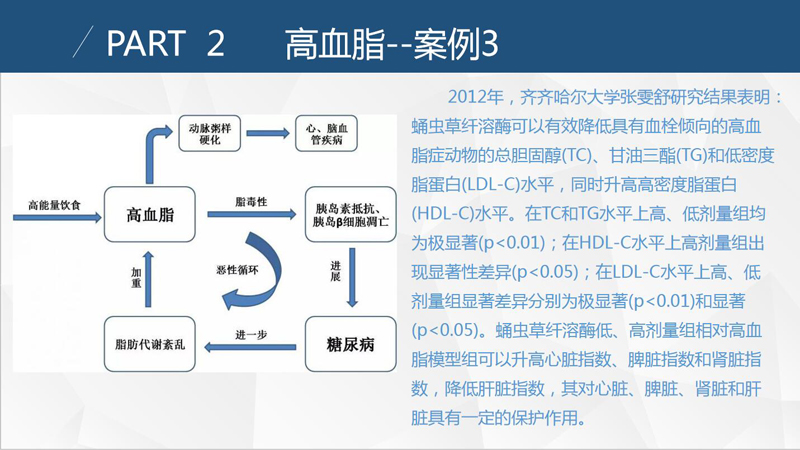 PART 2 高血脂--案例3

高能量饮食

高血脂

动脉粥样硬化

心、脑血管疾病

脂毒性

胰岛素抵抗、胰岛β细胞凋亡

恶性循环

进展

糖尿病

进一步

脂肪代谢紊乱

加重

2012年，齐齐哈尔大学张雯舒研究结果表明：蛹虫草纤溶酶可以有效降低具有血栓倾向的高血脂症动物的总胆固醇(TC)、甘油三酯(TG)和低密度脂蛋白(LDL-C)水平，同时升高高密度脂蛋白(HDL-C)水平。在TC和TG水平上高、低剂量组均为极显著(p<0.01)；在HDL-C水平上高剂量组出现显著性差异(p<0.05)；在LDL-C水平上高、低剂量组显著差异分别为极显著(p<0.01)和显著(p<0.05)。蛹虫草纤溶酶低、高剂量组相对高血脂模型组可以升高心脏指数、脾脏指数和肾脏指数，降低肝脏指数，其对心脏、脾脏、肾脏和肝脏具有一定的保护作用。